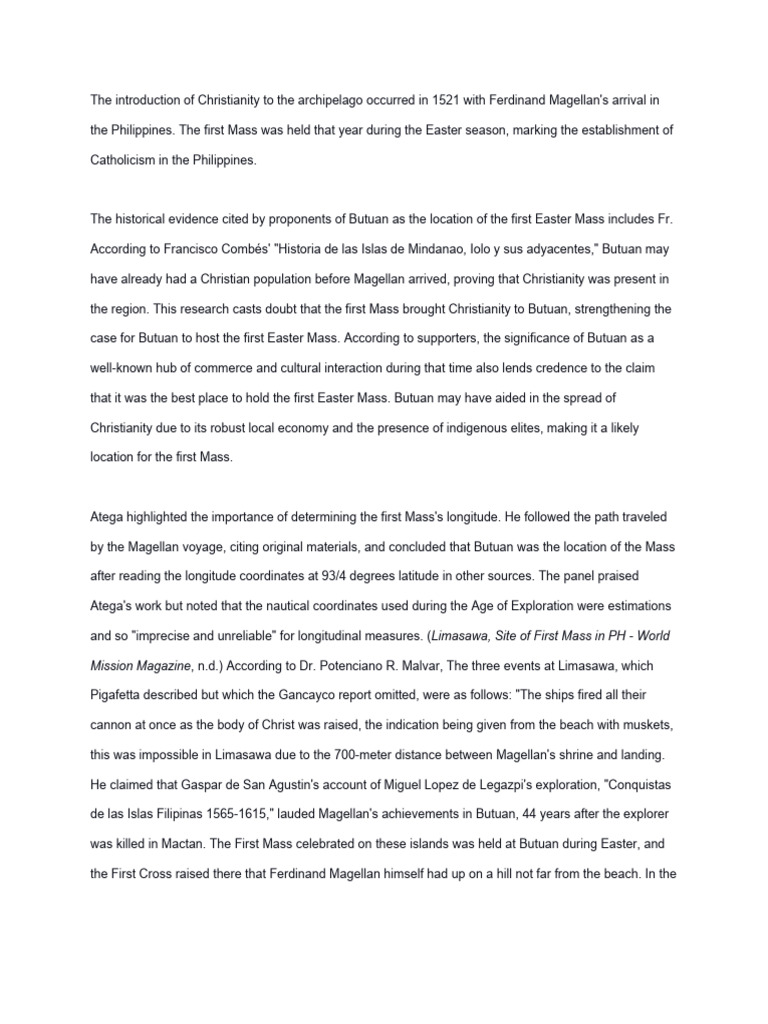 The introduction of Christianity to the archipelago occurred in 1521 with Ferdinand Magellan's arrival in the Philippines. The first Mass was held that year during the Easter season, marking the establishment of Catholicism in the Philippines.

The historical evidence cited by proponents of Butuan as the location of the first Easter Mass includes Fr. According to Francisco Combés' "Historia de las Islas de Mindanao, Iolo y sus adyacentes," Butuan may have already had a Christian population before Magellan arrived, proving that Christianity was present in the region. This research casts doubt that the first Mass brought Christianity to Butuan, strengthening the case for Butuan to host the first Easter Mass. According to supporters, the significance of Butuan as a well-known hub of commerce and cultural interaction during that time also lends credence to the claim that it was the best place to hold the first Easter Mass. Butuan may have aided in the spread of Christianity due to its robust local economy and the presence of indigenous elites, making it a likely location for the first Mass.

Atega highlighted the importance of determining the first Mass's longitude. He followed the path traveled by the Magellan voyage, citing original materials, and concluded that Butuan was the location of the Mass after reading the longitude coordinates at 93/4 degrees latitude in other sources. The panel praised Atega's work but noted that the nautical coordinates used during the Age of Exploration were estimations and so "imprecise and unreliable" for longitudinal measures. (Limasawa, Site of First Mass in PH - World Mission Magazine, n.d.) According to Dr. Potenciano R. Malvar, The three events at Limasawa, which Pigafetta described but which the Gancayco report omitted, were as follows: "The ships fired all their cannon at once as the body of Christ was raised, the indication being given from the beach with muskets, this was impossible in Limasawa due to the 700-meter distance between Magellan's shrine and landing. He claimed that Gaspar de San Agustin's account of Miguel Lopez de Legazpi's exploration, "Conquistas de las Islas Filipinas 1565-1615," lauded Magellan's achievements in Butuan, 44 years after the explorer was killed in Mactan. The First Mass celebrated on these islands was held at Butuan during Easter, and the First Cross raised there that Ferdinand Magellan himself had up on a hill not far from the beach. In the